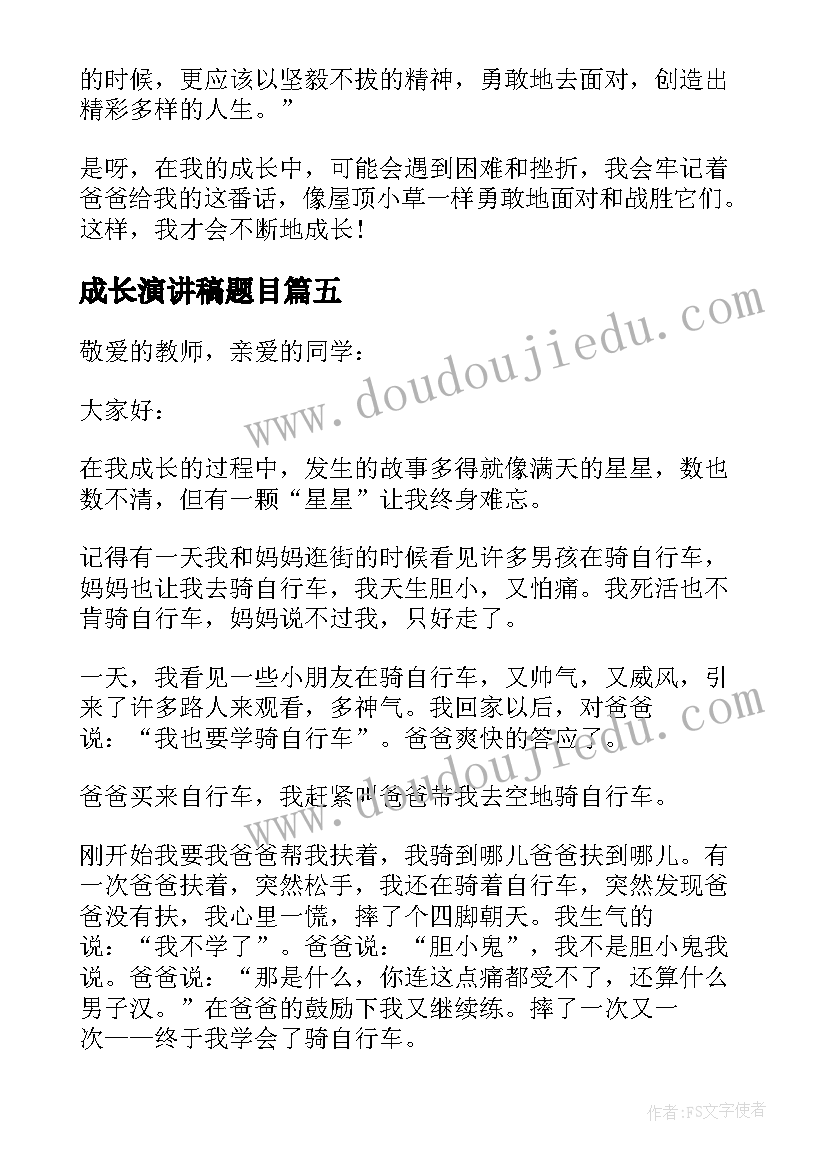 的时候，更应该以坚毅不拔的精神，勇敢地去面对，创造出精彩多样的人生。”

是呀，在我的成长中，可能会遇到困难和挫折，我会牢记着爸爸给我的这番话，像屋顶小草一样勇敢地面对和战胜它们。这样，我才会不断地成长！

成长演讲稿题目篇五

www.doudoujiedu.com

敬爱的教师，亲爱的同学：

大家好：

在我成长的过程中，发生的故事多得就像满天的星星，数也数不清，但有一颗“星星”让我终身难忘。

记得有一天我和妈妈逛街的时候看见许多男孩在骑自行车，妈妈也让我去骑自行车，我天生胆小，又怕痛。我死活也不肯骑自行车，妈妈说不过我，只好走了。

一天，我看见一些小朋友在骑自行车，又帅气，又威风，引来了许多路人来观看，多神气。我回家以后，对爸爸说：“我也要学骑自行车”。爸爸爽快的答应了。

www.doudoujiedu.com

爸爸买来自行车，我赶紧叫爸爸带我去空地骑自行车。

刚开始我要我爸爸帮我扶着，我骑到哪儿爸爸扶到哪儿。有一次爸爸扶着，突然松手，我还在骑着自行车，突然发现爸爸没有扶，我心里一慌，摔了个四脚朝天。我生气的说：“我不学了”。爸爸说：“胆小鬼”，我不是胆小鬼我说。爸爸说：“那是什么，你连这点痛都受不了，还算什么男子汉。”在爸爸的鼓励下我又继续练。摔了一次又一次——终于我学会了骑自行车。

作者：FS文字使者